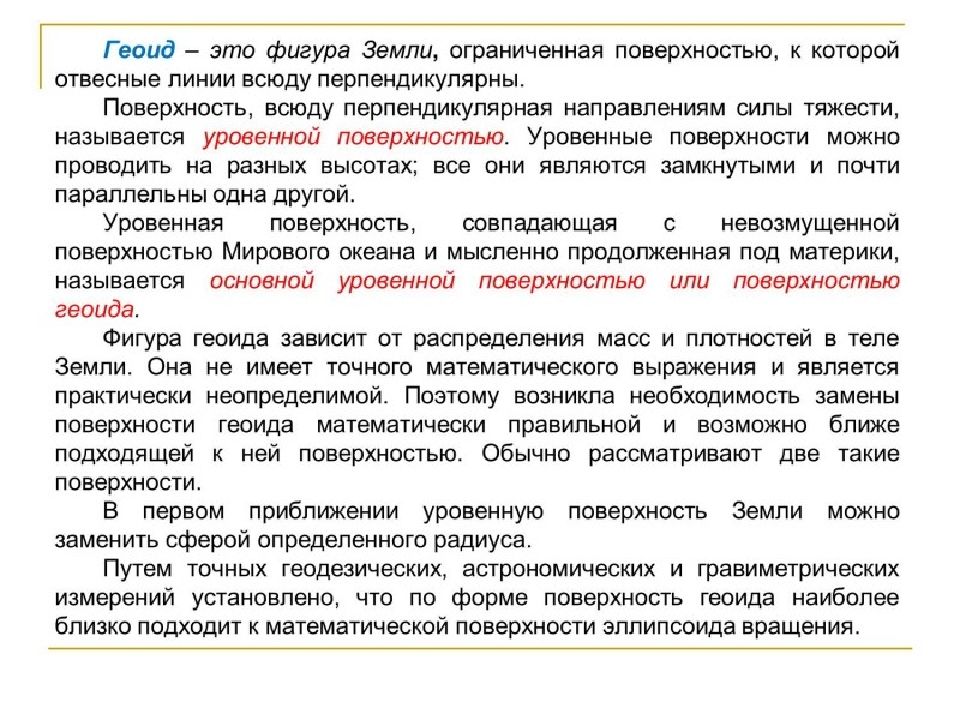 Геоид – это фигура Земли, ограниченная поверхностью, к которой отвесные линии всюду перпендикулярны.

Поверхность, всюду перпендикулярная направлениям силы тяжести, называется уровенной поверхностью. Уровенные поверхности можно проводить на разных высотах; все они являются замкнутыми и почти параллельны одна другой.

Уровенная поверхность, совпадающая с невозмущенной поверхностью Мирового океана и мысленно продолженная под материки, называется основной уровенной поверхностью или поверхностью геоида.

Фигура геоида зависит от распределения масс и плотностей в теле Земли. Она не имеет точного математического выражения и является практически неопределимой. Поэтому возникла необходимость замены поверхности геоида математически правильной и возможно ближе подходящей к ней поверхностью. Обычно рассматривают две такие поверхности.

В первом приближении уровенную поверхность Земли можно заменить сферой определенного радиуса.

Путем точных геодезических, астрономических и гравиметрических измерений установлено, что по форме поверхность геоида наиболее близко подходит к математической поверхности эллипсоида вращения.